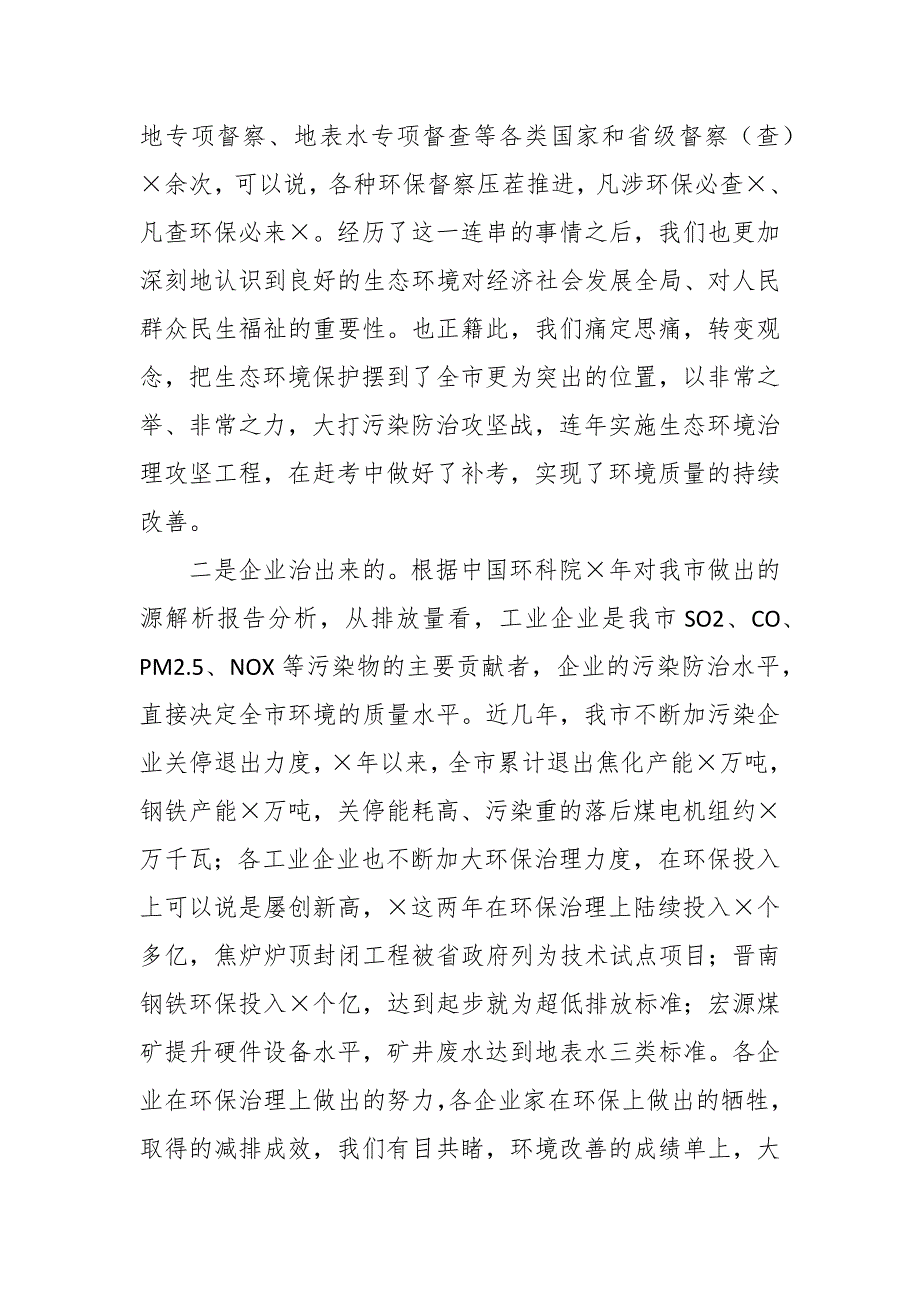 地专项督察、地表水专项督查等各类国家和省级督察（查）×余次，可以说，各种环保督察压茬推进，凡涉环保必查×、凡查环保必来×。经历了这一连串的事情之后，我们也更加深刻地认识到良好的生态环境对经济社会发展全局、对人民群众民生福祉的重要性。也正籍此，我们痛定思痛，转变观念，把生态环境保护摆到了全市更为突出的位置，以非常之举、非常之力，大打污染防治攻坚战，连年实施生态环境治理攻坚工程，在赶考中做好了补考，实现了环境质量的持续改善。

二是企业治出来的。根据中国环科院×年对我市做出的源解析报告分析，从排放量看，工业企业是我市 SO2、CO、PM2.5、NOX 等污染物的主要贡献者，企业的污染防治水平，直接决定全市环境的质量水平。近几年，我市不断加污染企业关停退出力度，×年以来，全市累计退出焦化产能×万吨，钢铁产能×万吨，关停能耗高、污染重的落后煤电机组约×万千瓦；各工业企业也不断加大环保治理力度，在环保投入上可以说是屡创新高，×这两年在环保治理上陆续投入×个多亿，焦炉炉顶封闭工程被省政府列为技术试点项目；晋南钢铁环保投入×个亿，达到起步就为超低排放标准；宏源煤矿提升硬件设备水平，矿井废水达到地表水三类标准。各企业在环保治理上做出的努力，各企业家在环保上做出的牺牲，取得的减排成效，我们有目共睹，环境改善的成绩单上，大